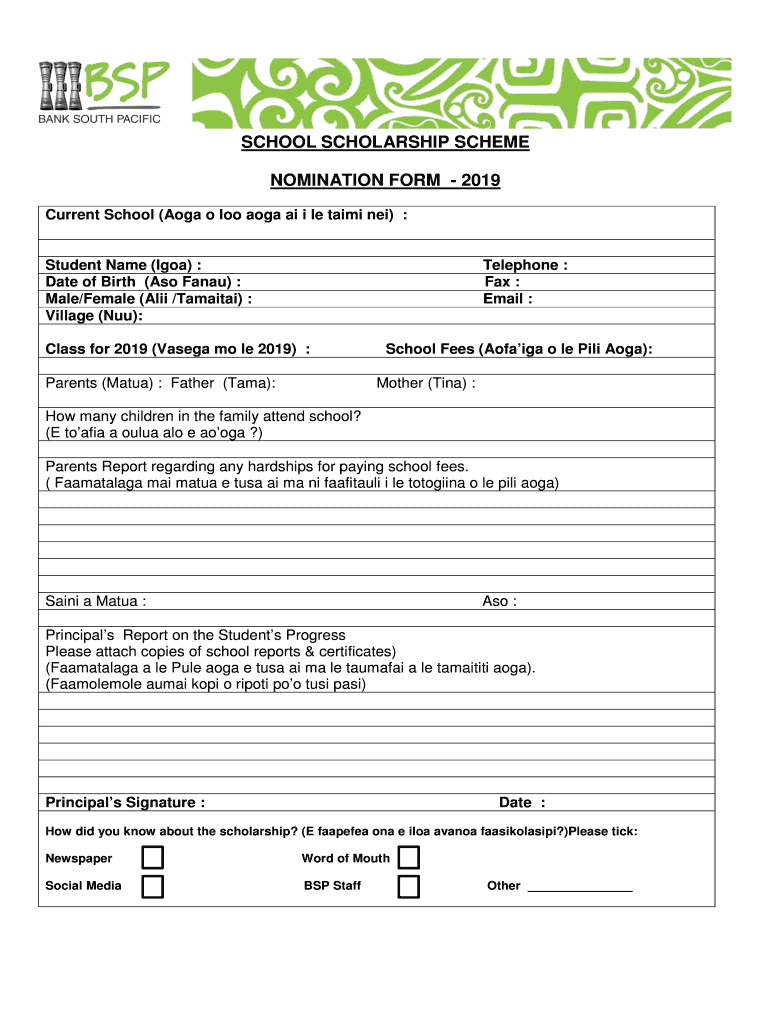 BSP
BANK SOUTH PACIFIC

SCHOOL SCHOLARSHIP SCHEME

NOMINATION FORM - 2019

Current School (Aoga o loo aoga ai i le taimi nei) :

Student Name (Igoa) :
Date of Birth (Aso Fanau) :
Male/Female (Alii /Tamaitai) :
Village (Nuu):

Telephone :
Fax :
Email :

Class for 2019 (Vasega mo le 2019) :

School Fees (Aofa'iga o le Pili Aoga):

Parents (Matua) : Father (Tama):

Mother (Tina) :

How many children in the family attend school?
(E to'afia a oulua alo e ao'oga ?)

Parents Report regarding any hardships for paying school fees.
( Faamatalaga mai matua e tusa ai ma ni faafitauli i le totogiina o le pili aoga)

Saini a Matua :

Aso :

Principal's Report on the Student's Progress
Please attach copies of school reports & certificates)
(Faamatalaga a le Pule aoga e tusa ai ma le taumafai a le tamaititi aoga).
(Faamolemole aumai kopi o ripoti po'o tusi pasi)

Principal's Signature :

Date :

How did you know about the scholarship? (E faapefea ona e iloa avanoa faasikolasipi?)Please tick:

Newspaper

Word of Mouth

Social Media

BSP Staff

Other _______________